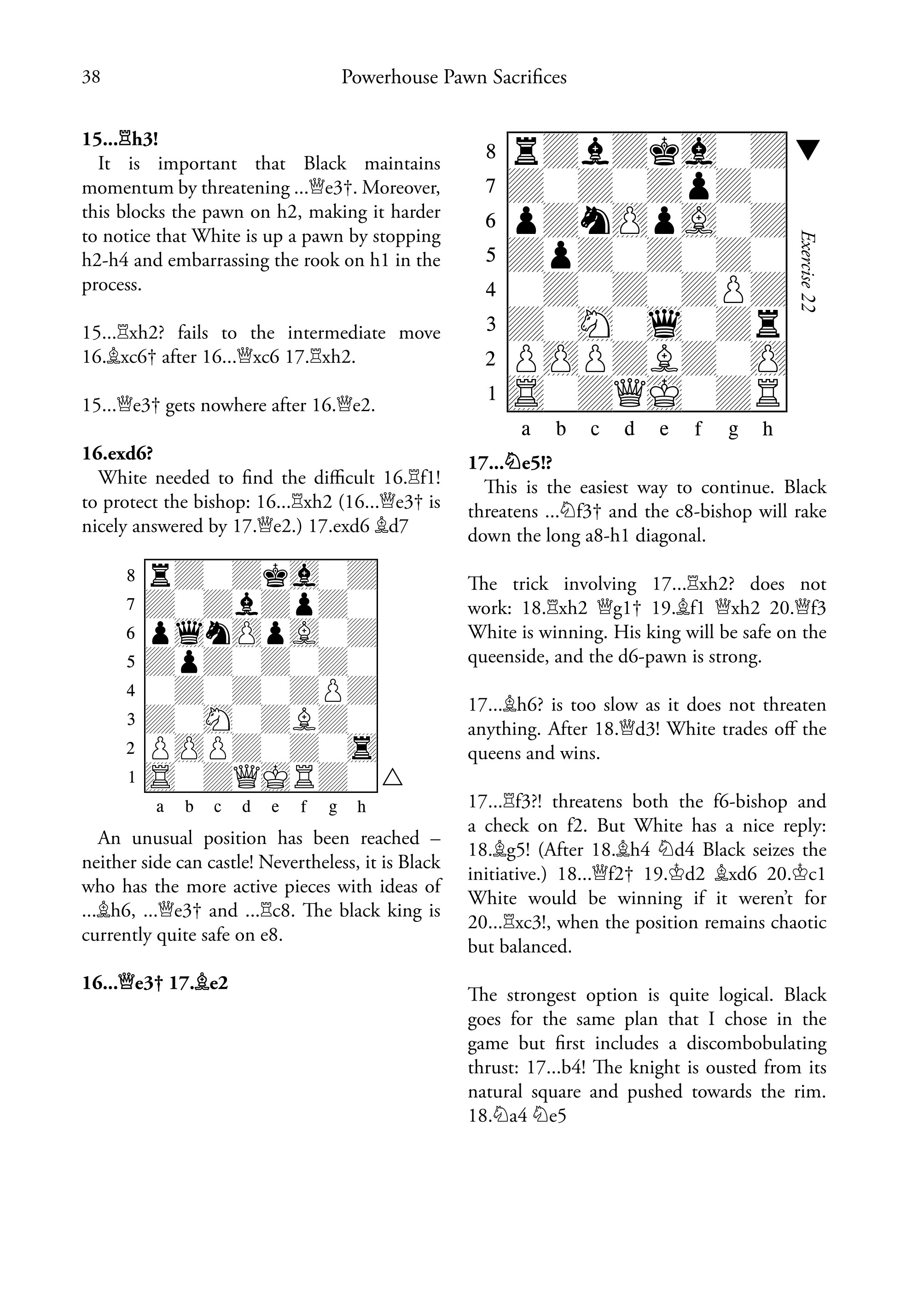 38 Powerhouse Pawn Sacrifices

15...♖h3!

It is important that Black maintains momentum by threatening ...♕e3†. Moreover, this blocks the pawn on h2, making it harder to notice that White is up a pawn by stopping h2-h4 and embarrassing the rook on h1 in the process.

15...♖xh2? fails to the intermediate move 16.♗xc6† after 16...♕xc6 17.♖xh2.

15...♕e3† gets nowhere after 16.♕e2.

16.exd6?

White needed to find the difficult 16.♖f1! to protect the bishop: 16...♖xh2 (16...♕e3† is nicely answered by 17.♕e2.) 17.exd6 ♗d7

8
7
6
5
4
3
2
1
a b c d e f g h

An unusual position has been reached – neither side can castle! Nevertheless, it is Black who has the more active pieces with ideas of ...♗h6, ...♕e3† and ...♖c8. The black king is currently quite safe on e8.

16...♕e3† 17.♗e2

8
7
6
5
4
3
2
1
a b c d e f g h

Exercise 22

17...♘e5!?

This is the easiest way to continue. Black threatens ...♘f3† and the c8-bishop will rake down the long a8-h1 diagonal.

The trick involving 17...♖xh2? does not work: 18.♖xh2 ♕g1† 19.♗f1 ♕xh2 20.♕f3 White is winning. His king will be safe on the queenside, and the d6-pawn is strong.

17...♗h6? is too slow as it does not threaten anything. After 18.♕d3! White trades off the queens and wins.

17...♖f3?! threatens both the f6-bishop and a check on f2. But White has a nice reply: 18.♗g5! (After 18.♗h4 ♘d4 Black seizes the initiative.) 18...♕f2† 19.♔d2 ♗xd6 20.♔c1 White would be winning if it weren't for 20...♖xc3!, when the position remains chaotic but balanced.

The strongest option is quite logical. Black goes for the same plan that I chose in the game but first includes a discombobulating thrust: 17...b4! The knight is ousted from its natural square and pushed towards the rim. 18.♘a4 ♘e5